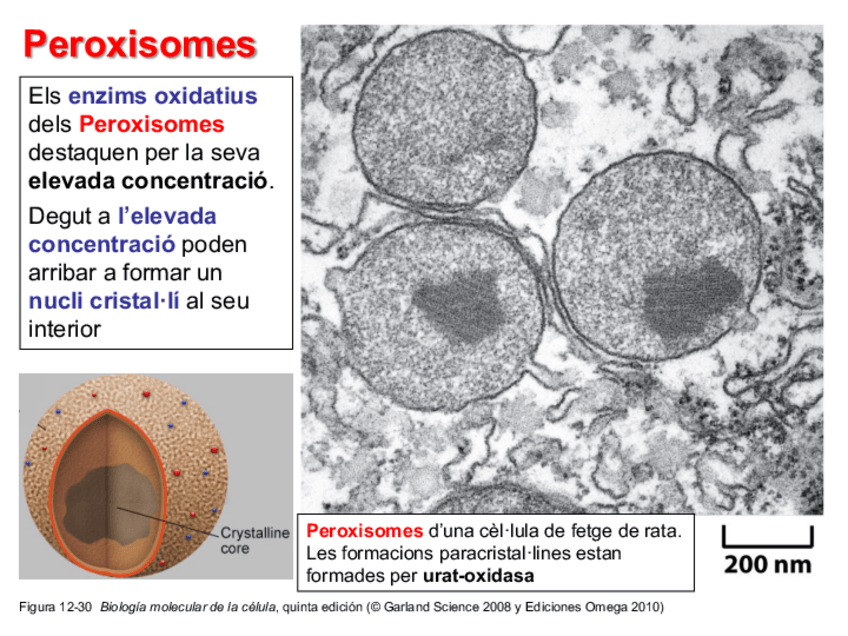 Peroxisomes

Els enzims oxidatius dels Peroxisomes destaquen per la seva elevada concentració.

Degut a l'elevada concentració poden arribar a formar un nucli cristal·lí al seu interior

Crystalline core

Peroxisomes d'una cèl·lula de fetge de rata. Les formacions paracristal·lines estan formades per urat-oxidasa

200 nm

Figura 12-30 Biología molecular de la célula, quinta edición (© Garland Science 2008 y Ediciones Omega 2010)